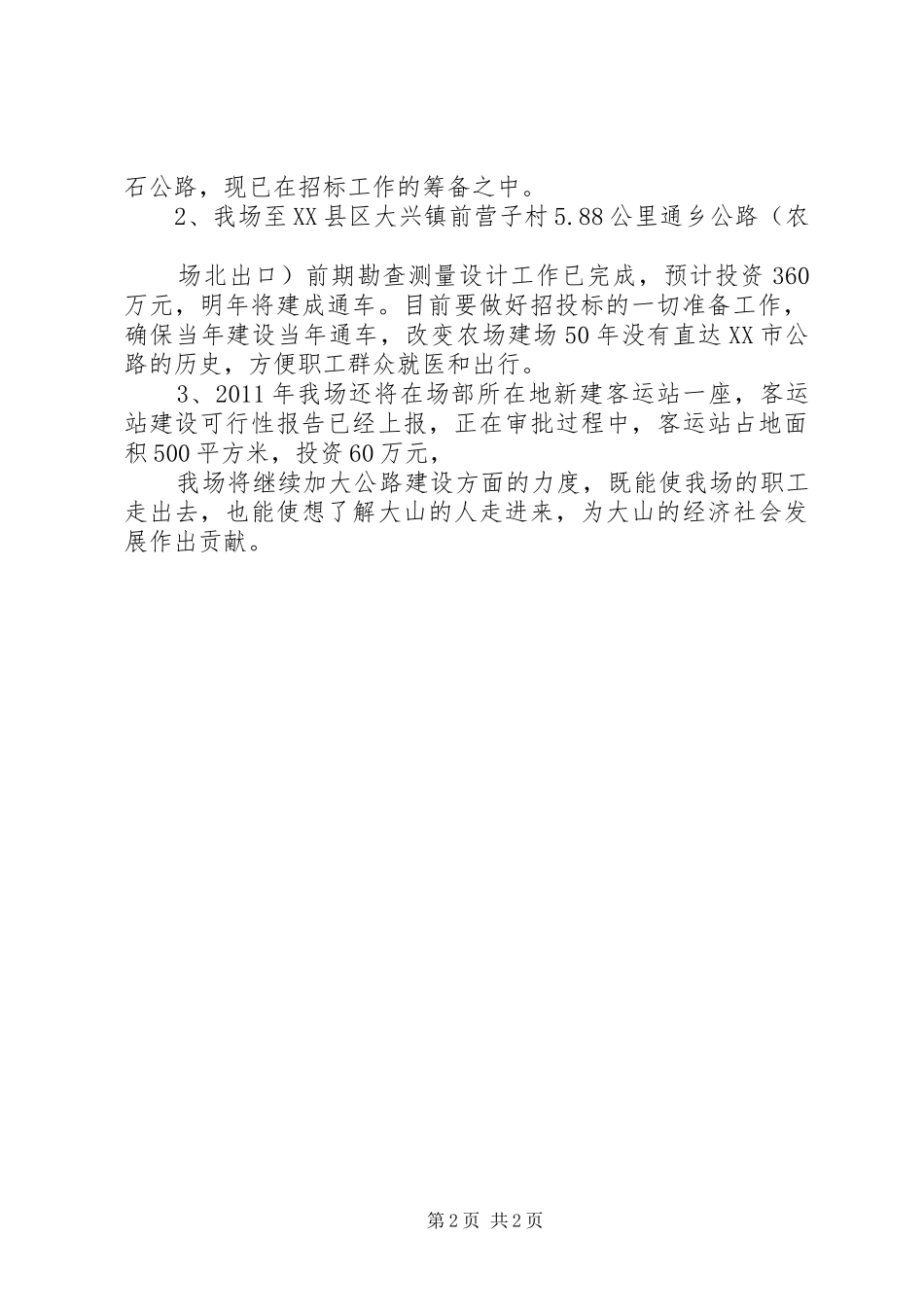 石公路，现已在招标工作的筹备之中。

2、我场至XX县区大兴镇前营子村5.88公里通乡公路（农

场北出口）前期勘查测量设计工作已完成，预计投资360万元，明年将建成通车。目前要做好招投标的一切准备工作，确保当年建设当年通车，改变农场建场50年没有直达XX市公路的历史，方便职工群众就医和出行。

3、2011年我场还将在场部所在地新建客运站一座，客运站建设可行性报告已经上报，正在审批过程中，客运站占地面积500平方米，投资60万元，

我场将继续加大公路建设方面的力度，既能使我场的职工走出去，也能使想了解大山的人走进来，为大山的经济社会发展作出贡献。

第2页 共2页